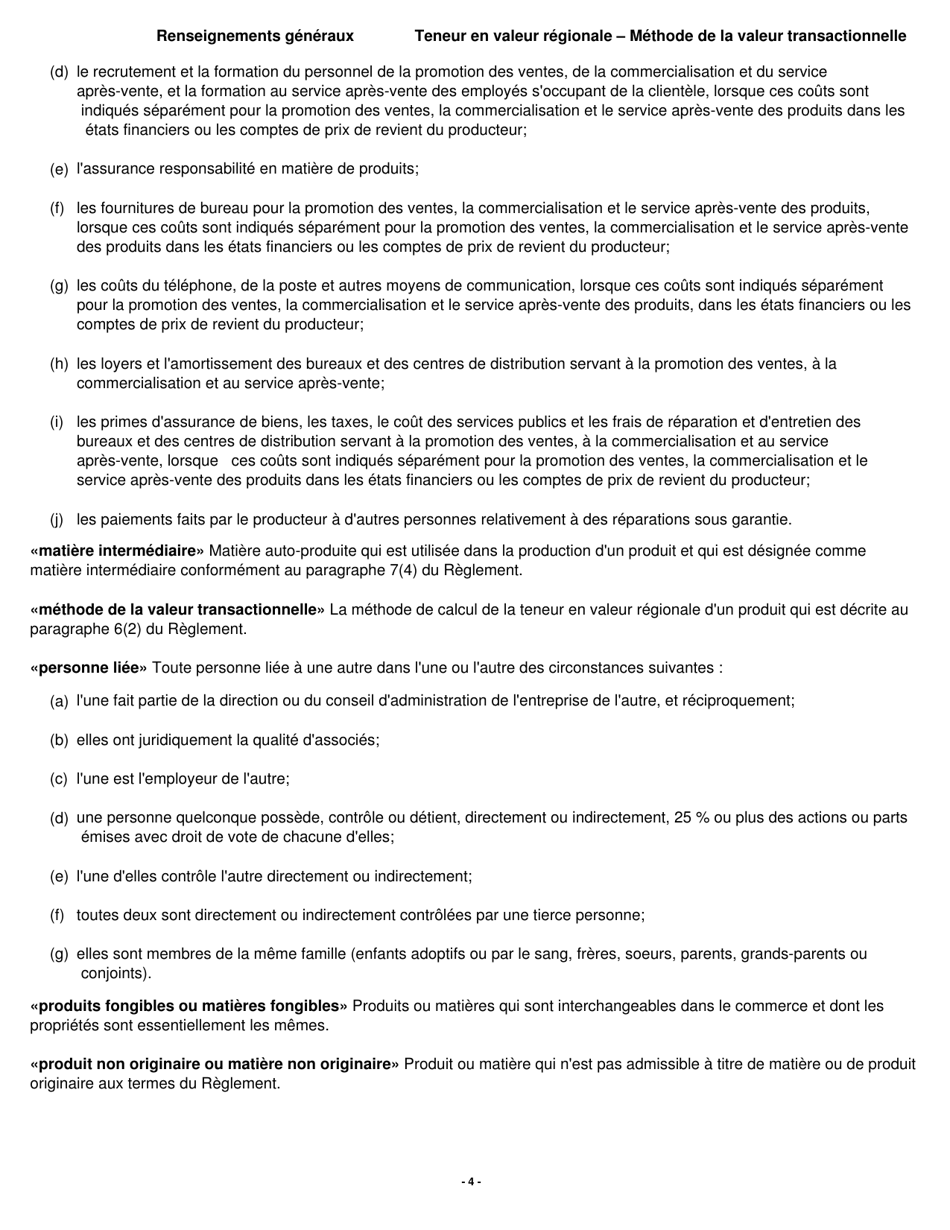 Renseignements généraux Teneur en valeur régionale – Méthode de la valeur transactionnelle

(d) le recrutement et la formation du personnel de la promotion des ventes, de la commercialisation et du service après-vente, et la formation au service après-vente des employés s'occupant de la clientèle, lorsque ces coûts sont indiqués séparément pour la promotion des ventes, la commercialisation et le service après-vente des produits dans les états financiers ou les comptes de prix de revient du producteur;

(e) l'assurance responsabilité en matière de produits;

(f) les fournitures de bureau pour la promotion des ventes, la commercialisation et le service après-vente des produits, lorsque ces coûts sont indiqués séparément pour la promotion des ventes, la commercialisation et le service après-vente des produits dans les états financiers ou les comptes de prix de revient du producteur;

(g) les coûts du téléphone, de la poste et autres moyens de communication, lorsque ces coûts sont indiqués séparément pour la promotion des ventes, la commercialisation et le service après-vente des produits, dans les états financiers ou les comptes de prix de revient du producteur;

(h) les loyers et l'amortissement des bureaux et des centres de distribution servant à la promotion des ventes, à la commercialisation et au service après-vente;

(i) les primes d'assurance de biens, les taxes, le coût des services publics et les frais de réparation et d'entretien des bureaux et des centres de distribution servant à la promotion des ventes, à la commercialisation et au service après-vente, lorsque ces coûts sont indiqués séparément pour la promotion des ventes, la commercialisation et le service après-vente des produits dans les états financiers ou les comptes de prix de revient du producteur;

(j) les paiements faits par le producteur à d'autres personnes relativement à des réparations sous garantie.

«matière intermédiaire» Matière auto-produite qui est utilisée dans la production d'un produit et qui est désignée comme matière intermédiaire conformément au paragraphe 7(4) du Règlement.

«méthode de la valeur transactionnelle» La méthode de calcul de la teneur en valeur régionale d'un produit qui est décrite au paragraphe 6(2) du Règlement.

«personne liée» Toute personne liée à une autre dans l'une ou l'autre des circonstances suivantes :

(a) l'une fait partie de la direction ou du conseil d'administration de l'entreprise de l'autre, et réciproquement;

(b) elles ont juridiquement la qualité d'associés;

(c) l'une est l'employeur de l'autre;

(d) une personne quelconque possède, contrôle ou détient, directement ou indirectement, 25 % ou plus des actions ou parts émises avec droit de vote de chacune d'elles;

(e) l'une d'elles contrôle l'autre directement ou indirectement;

(f) toutes deux sont directement ou indirectement contrôlées par une tierce personne;

(g) elles sont membres de la même famille (enfants adoptifs ou par le sang, frères, soeurs, parents, grands-parents ou conjoints).

«produits fongibles ou matières fongibles» Produits ou matières qui sont interchangeables dans le commerce et dont les propriétés sont essentiellement les mêmes.

«produit non originaire ou matière non originaire» Produit ou matière qui n'est pas admissible à titre de matière ou de produit originaire aux termes du Règlement.

- 4 -